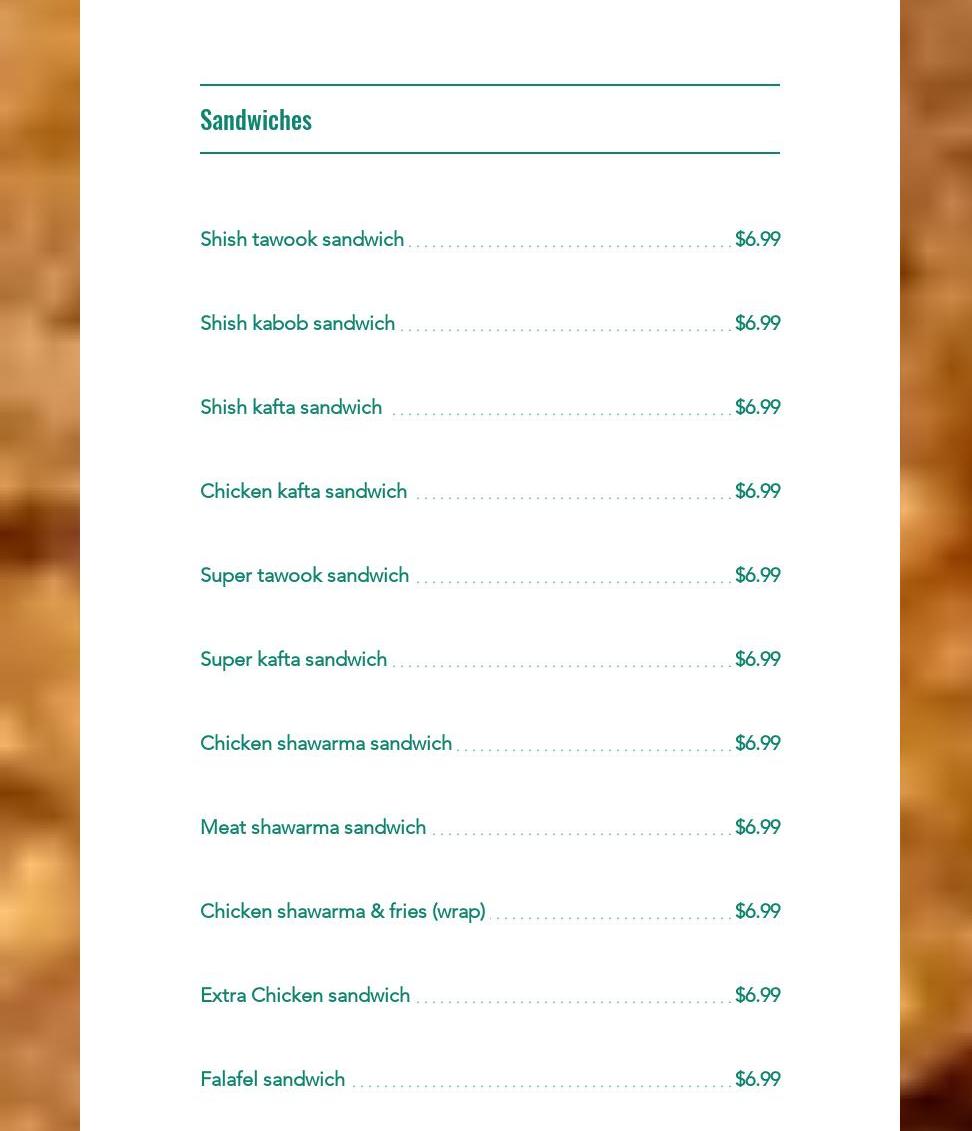 Sandwiches

Shish tawook sandwich $6.99

Shish kabob sandwich $6.99

Shish kafta sandwich $6.99

Chicken kafta sandwich $6.99

Super tawook sandwich $6.99

Super kafta sandwich $6.99

Chicken shawarma sandwich $6.99

Meat shawarma sandwich $6.99

Chicken shawarma & fries (wrap) $6.99

Extra Chicken sandwich $6.99

Falafel sandwich $6.99